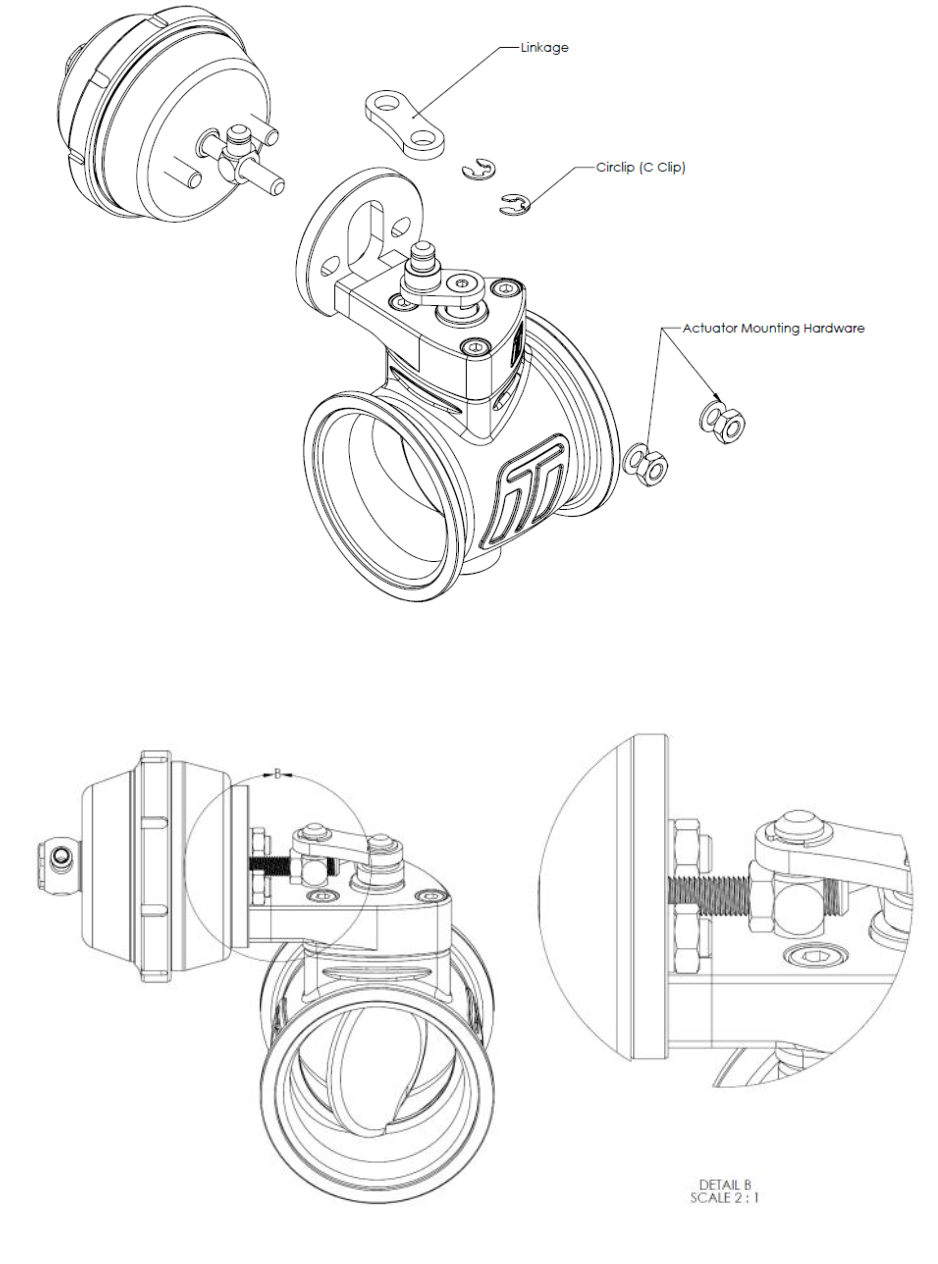 Linkage

Circlip (C Clip)

Actuator Mounting Hardware

B

DETAIL B
SCALE 2 : 1